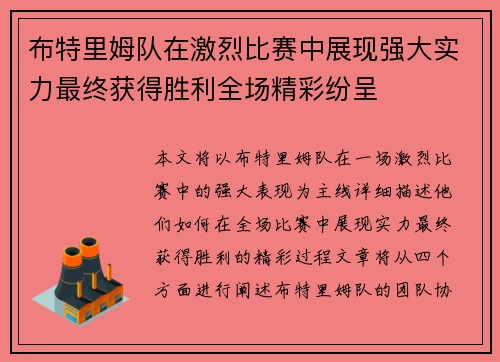 布特里姆队在激烈比赛中展现强大实力最终获得胜利全场精彩纷呈

本文将以布特里姆队在一场激烈比赛中的强大表现为主线详细描述他们如何在全场比赛中展现实力最终获得胜利的精彩过程文章将从四个方面进行阐述布特里姆队的团队协